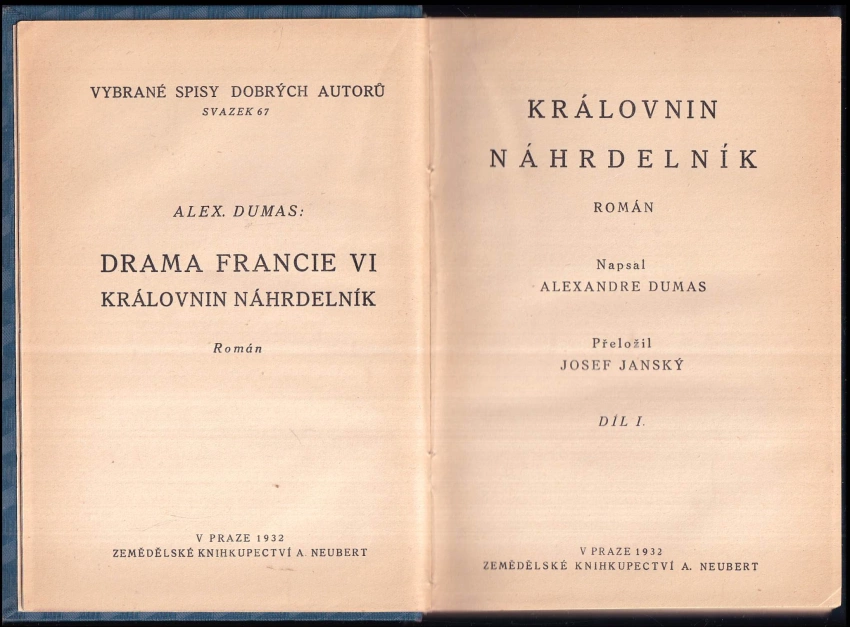 VYBRANÉ SPISY DOBRÝCH AUTORŮ
SVAZEK 67

ALEX. DUMAS:

DRAMA FRANCIE VI
KRÁLOVNIN NÁHRDELNÍK

Román

V PRAZE 1932
ZEMĚDĚLSKÉ KNIHKUPECTVÍ A. NEUBERT

KRÁLOVNIN
NÁHRDELNÍK

ROMÁN

Napsal
ALEXANDRE DUMAS

Přeložil
JOSEF JANSKÝ

DÍL I.

V PRAZE 1932
ZEMĚDĚLSKÉ KNIHKUPECTVÍ A. NEUBERT